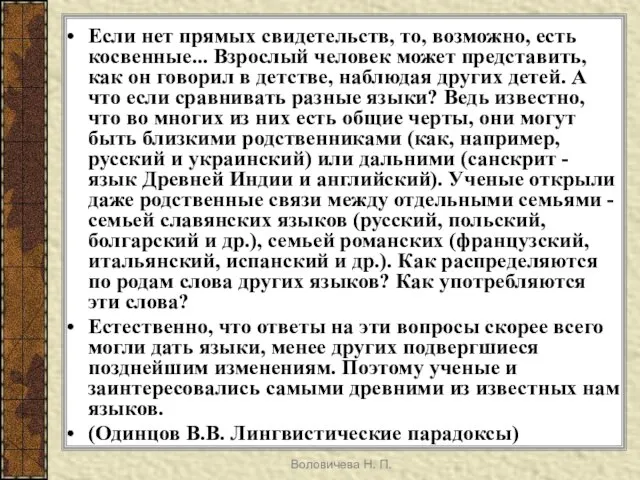 • Если нет прямых свидетельств, то, возможно, есть косвенные... Взрослый человек может представить, как он говорил в детстве, наблюдая других детей. А что если сравнивать разные языки? Ведь известно, что во многих из них есть общие черты, они могут быть близкими родственниками (как, например, русский и украинский) или дальними (санскрит - язык Древней Индии и английский). Ученые открыли даже родственные связи между отдельными семьями - семьей славянских языков (русский, польский, болгарский и др.), семьей романских (французский, итальянский, испанский и др.). Как распределяются по родам слова других языков? Как употребляются эти слова?

• Естественно, что ответы на эти вопросы скорее всего могли дать языки, менее других подвергшиеся позднейшим изменениям. Поэтому ученые и заинтересовались самыми древними из известных нам языков.

• (Одинцов В.В. Лингвистические парадоксы)

Воловичева Н. П.